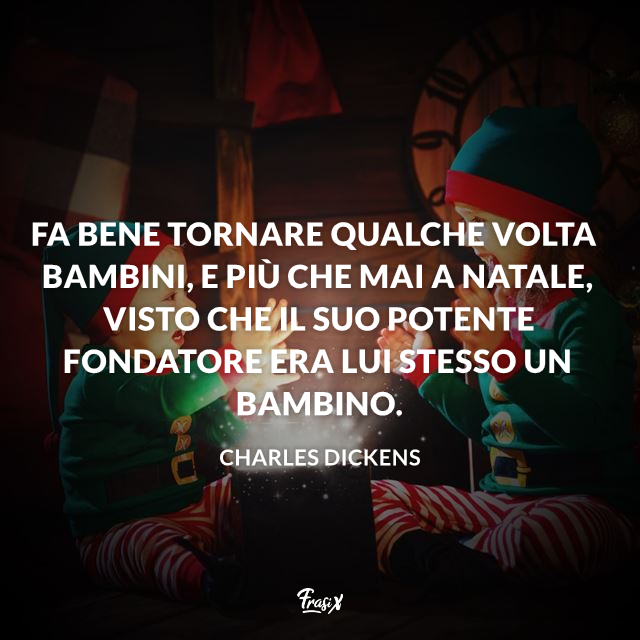 FA BENE TORNARE QUALCHE VOLTA BAMBINI, E PIÙ CHE MAI A NATALE, VISTO CHE IL SUO POTENTE FONDATORE ERA LUI STESSO UN BAMBINO.

CHARLES DICKENS

FrasiX